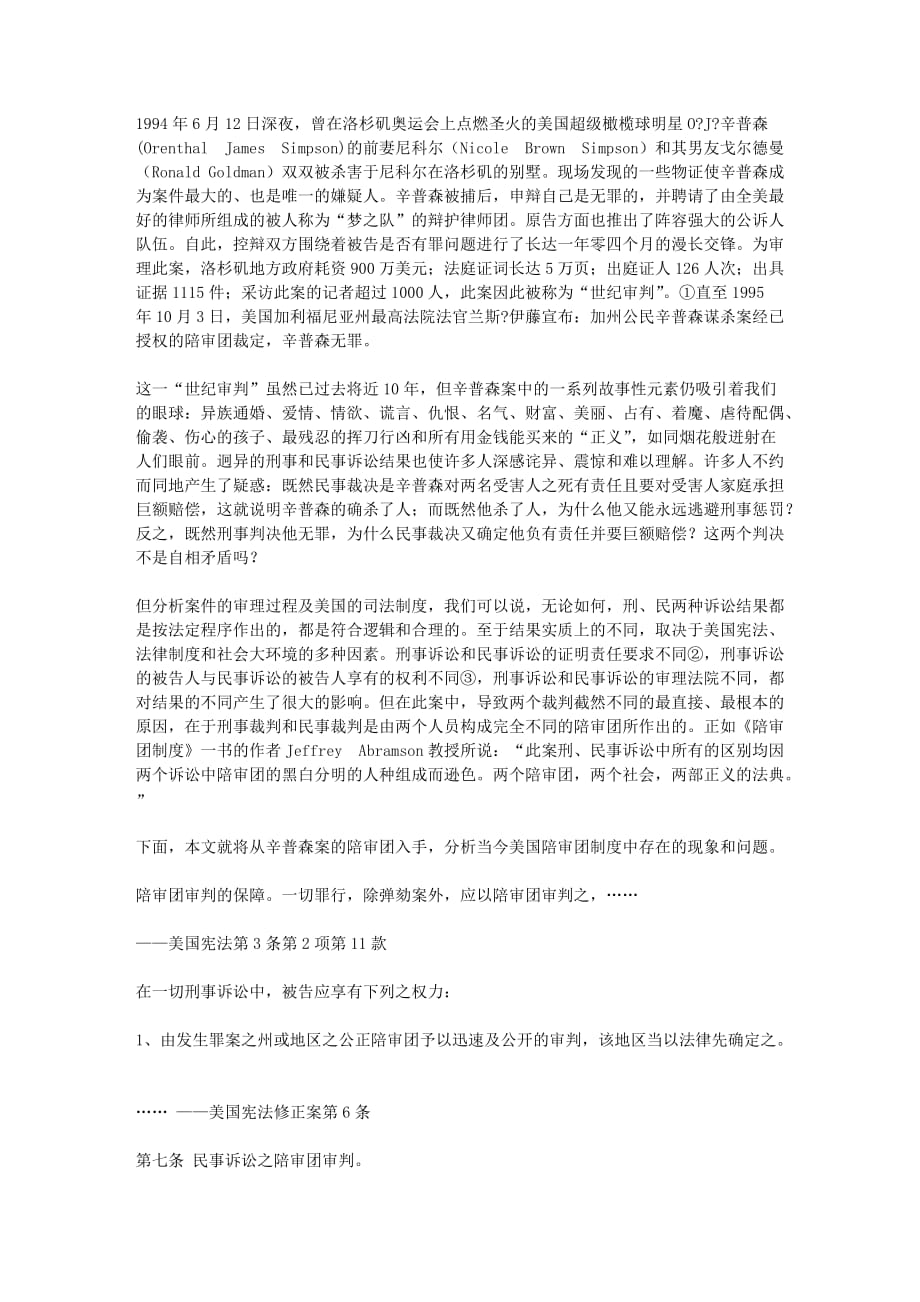 1994 年 6 月 12 日深夜，曾在洛杉矶奥运会上点燃圣火的美国超级橄榄球明星 O?J?辛普森（Orenthal James Simpson)的前妻尼科尔（Nicole Brown Simpson）和其男友戈尔德曼（Ronald Goldman）双双被杀害于尼科尔在洛杉矶的别墅。现场发现的一些物证使辛普森成为案件最大的、也是唯一的嫌疑人。辛普森被捕后，申辩自己是无罪的，并聘请了由全美最好的律师所组成的被人称为“梦之队”的辩护律师团。原告方面也推出了阵容强大的公诉人队伍。自此，控辩双方围绕着被告是否有罪问题进行了长达一年零四个月的漫长交锋。为审理此案，洛杉矶地方政府耗资 900 万美元；法庭证词长达 5 万页；出庭证人 126 人次；出具证据 1115 件；采访此案的记者超过 1000 人，此案因此被称为“世纪审判”。①直至 1995 年 10 月 3 日，美国加利福尼亚州最高法院法官兰斯?伊藤宣布：加州公民辛普森谋杀案经已授权的陪审团裁定，辛普森无罪。

这一“世纪审判”虽然已过去将近 10 年，但辛普森案中的一系列故事性元素仍吸引着我们的眼球：异族通婚、爱情、情欲、谎言、仇恨、名气、财富、美丽、占有、着魔、虐待配偶、偷袭、伤心的孩子、最残忍的挥刀行凶和所有用金钱能买来的“正义”，如同烟花般迸射在人们眼前。迥异的刑事和民事诉讼结果也使许多人深感诧异、震惊和难以理解。许多人不约而同地产生了疑惑：既然民事裁决是辛普森对两名受害人之死有责任且要对受害人家庭承担巨额赔偿，这就说明辛普森的确杀了人；而既然他杀了人，为什么他又能永远逃避刑事惩罚？反之，既然刑事判决他无罪，为什么民事裁决又确定他负有责任并要巨额赔偿？这两个判决不是自相矛盾吗？

但分析案件的审理过程及美国的司法制度，我们可以说，无论如何，刑、民两种诉讼结果都是按法定程序作出的，都是符合逻辑和合理的。至于结果实质上的不同，取决于美国宪法、法律制度和社会大环境的多种因素。刑事诉讼和民事诉讼的证明责任要求不同②，刑事诉讼的被告人与民事诉讼的被告人享有的权利不同③，刑事诉讼和民事诉讼的审理法院不同，都对结果的不同产生了很大的影响。但在此案中，导致两个裁判截然不同的最直接、最根本的原因，在于刑事裁判和民事裁判是由两个人员构成完全不同的陪审团所作出的。正如《陪审团制度》一书的作者 Jeffrey Abramson 教授所说：“此案刑、民事诉讼中所有的区别均因两个诉讼中陪审团的黑白分明的人种组成而逊色。两个陪审团，两个社会，两部正义的法典。”

下面，本文就将从辛普森案的陪审团入手，分析当今美国陪审团制度中存在的现象和问题。

陪审团审判的保障。一切罪行，除弹劾案外，应以陪审团审判之，……

——美国宪法第 3 条第 2 项第 11 款

在一切刑事诉讼中，被告应享有下列之权力：

1、由发生罪案之州或地区之公正陪审团予以迅速及公开的审判，该地区当以法律先确定之。

…… ——美国宪法修正案第 6 条

第七条 民事诉讼之陪审团审判。